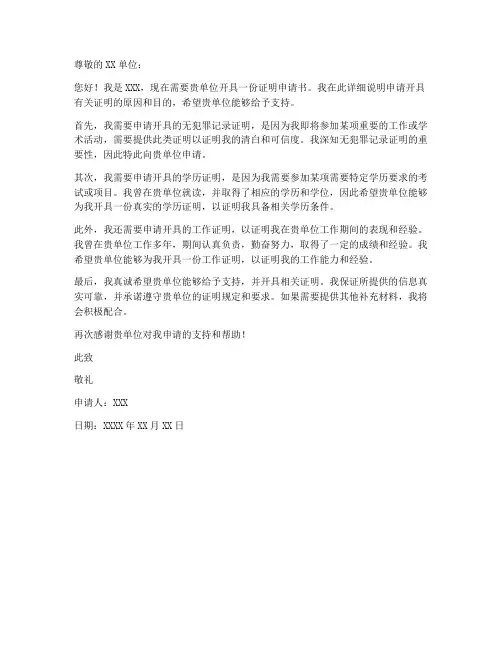 尊敬的 XX 单位：

您好！我是 XXX，现在需要贵单位开具一份证明申请书。我在此详细说明申请开具有关证明的原因和目的，希望贵单位能够给予支持。

首先，我需要申请开具的无犯罪记录证明，是因为我即将参加某项重要的工作或学术活动，需要提供此类证明以证明我的清白和可信度。我深知无犯罪记录证明的重要性，因此特此向贵单位申请。

其次，我需要申请开具的学历证明，是因为我需要参加某项需要特定学历要求的考试或项目。我曾在贵单位就读，并取得了相应的学历和学位，因此希望贵单位能够为我开具一份真实的学历证明，以证明我具备相关学历条件。

此外，我还需要申请开具的工作证明，以证明我在贵单位工作期间的表现和经验。我曾在贵单位工作多年，期间认真负责，勤奋努力，取得了一定的成绩和经验。我希望贵单位能够为我开具一份工作证明，以证明我的工作能力和经验。

最后，我真诚希望贵单位能够给予支持，并开具相关证明。我保证所提供的信息真实可靠，并承诺遵守贵单位的证明规定和要求。如果需要提供其他补充材料，我将会积极配合。

再次感谢贵单位对我申请的支持和帮助！

此致

敬礼

申请人：XXX

日期：XXXX 年 XX 月 XX 日